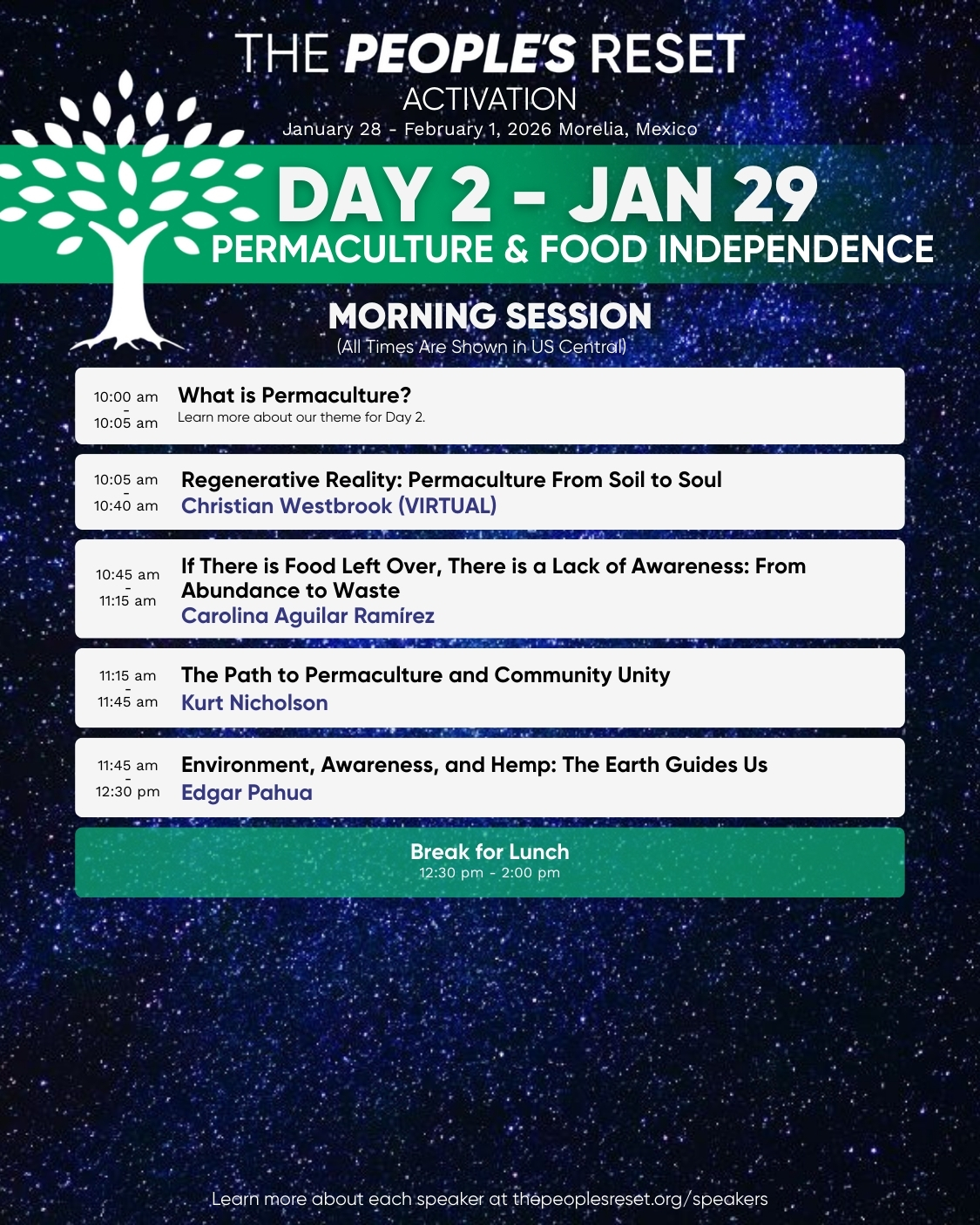 THE PEOPLE'S RESET
ACTIVATION
January 28 - February 1, 2026 Morelia, Mexico

DAY 2 - JAN 29
PERMACULTURE & FOOD INDEPENDENCE

MORNING SESSION
(All Times Are Shown in US Central)

10:00 am - 10:05 am
What is Permaculture?
Learn more about our theme for Day 2.

10:05 am - 10:40 am
Regenerative Reality: Permaculture From Soil to Soul
Christian Westbrook (VIRTUAL)

10:45 am - 11:15 am
If There is Food Left Over, There is a Lack of Awareness: From Abundance to Waste
Carolina Aguilar Ramírez

11:15 am - 11:45 am
The Path to Permaculture and Community Unity
Kurt Nicholson

11:45 am - 12:30 pm
Environment, Awareness, and Hemp: The Earth Guides Us
Edgar Pahua

Break for Lunch
12:30 pm - 2:00 pm

Learn more about each speaker at thepeoplesreset.org/speakers